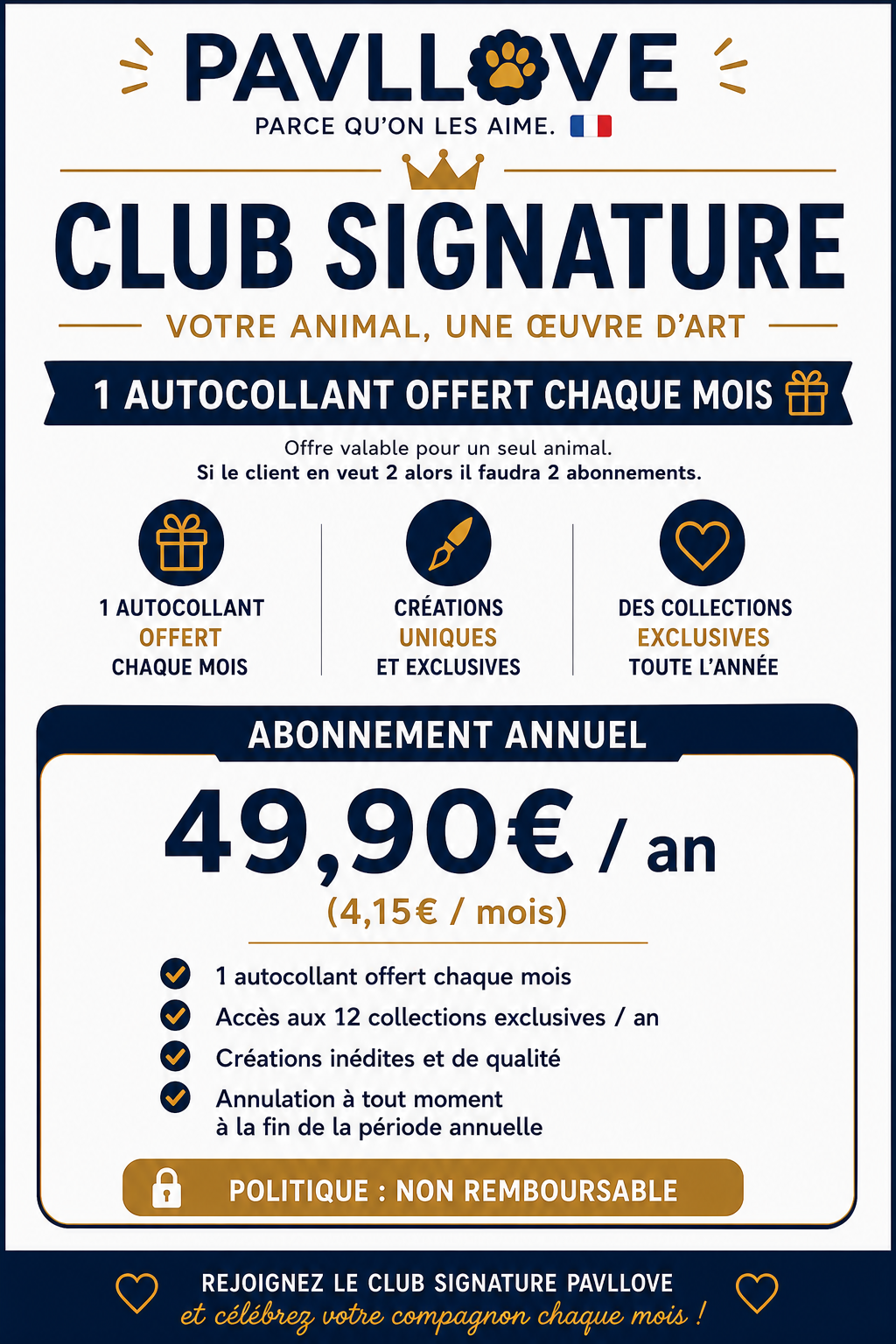 PAVLLOVE
PARCE QU'ON LES AIME.

CLUB SIGNATURE
VOTRE ANIMAL, UNE ŒUVRE D'ART

1 AUTOCOLLANT OFFERT CHAQUE MOIS

Offre valable pour un seul animal.
Si le client en veut 2 alors il faudra 2 abonnements.

1 AUTOCOLLANT OFFERT CHAQUE MOIS

CRÉATIONS UNIQUES ET EXCLUSIVES

DES COLLECTIONS EXCLUSIVES TOUTE L'ANNÉE

ABONNEMENT ANNUEL

49,90€ / an
(4,15€ / mois)

1 autocollant offert chaque mois
Accès aux 12 collections exclusives / an
Créations inédites et de qualité
Annulation à tout moment à la fin de la période annuelle

POLITIQUE : NON REMBOURSABLE

REJOIGNEZ LE CLUB SIGNATURE PAVLLOVE
et célébrez votre compagnon chaque mois !